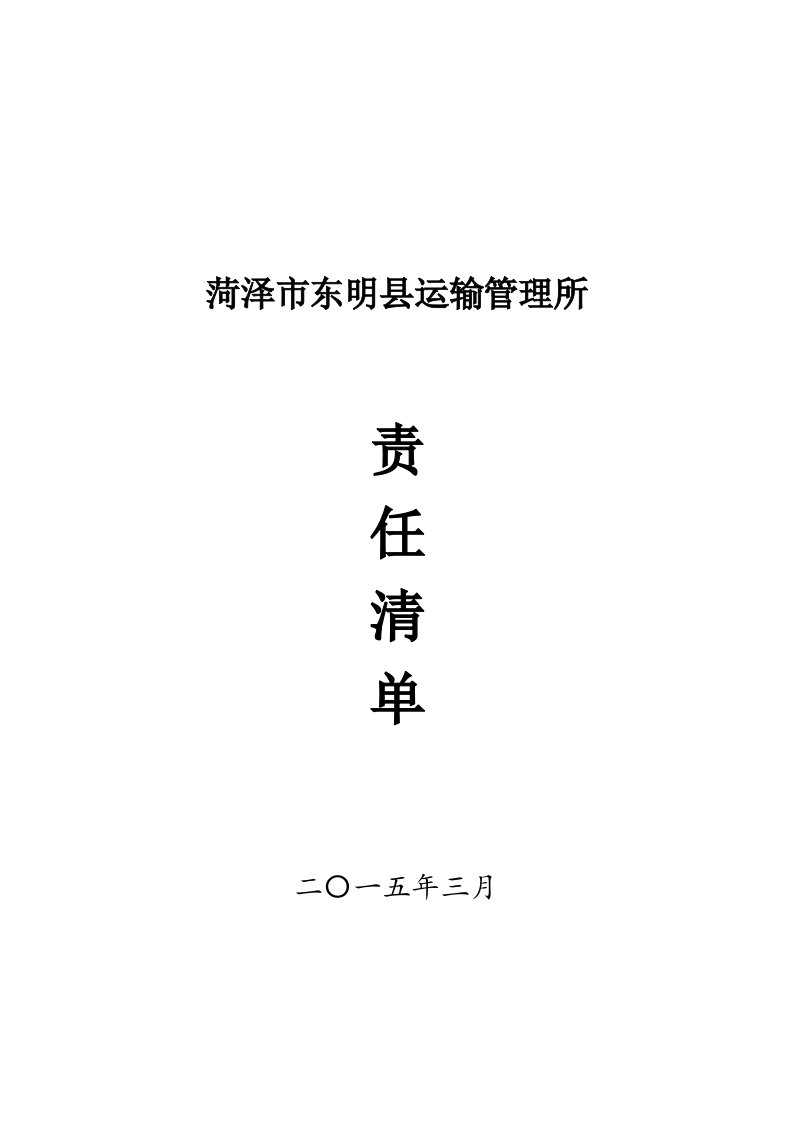 菏泽市东明县运输管理所

责
任
清
单

二〇一五年三月